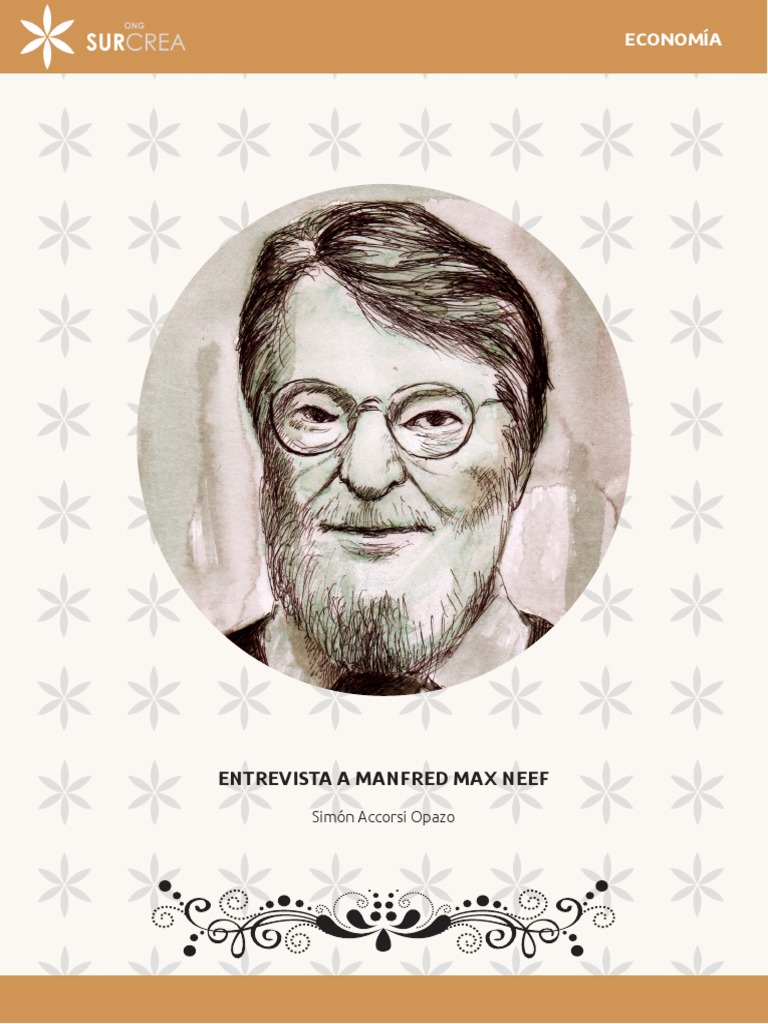 ONG SURCREA

ECONOMÍA

ENTREVISTA A MANFRED MAX NEEF

Simón Accorsi Opazo